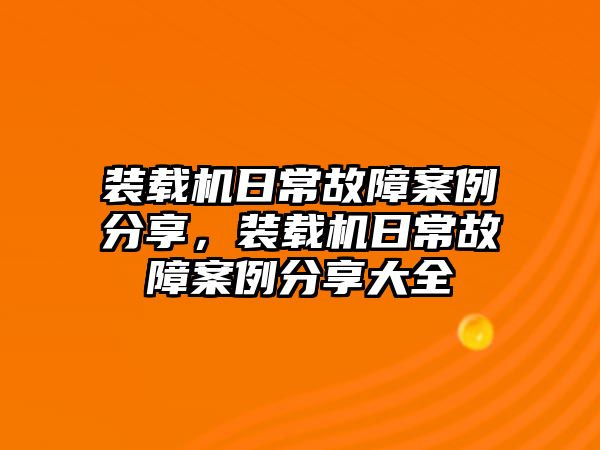 装载机日常故障案例分享，装载机日常故障案例分享大全